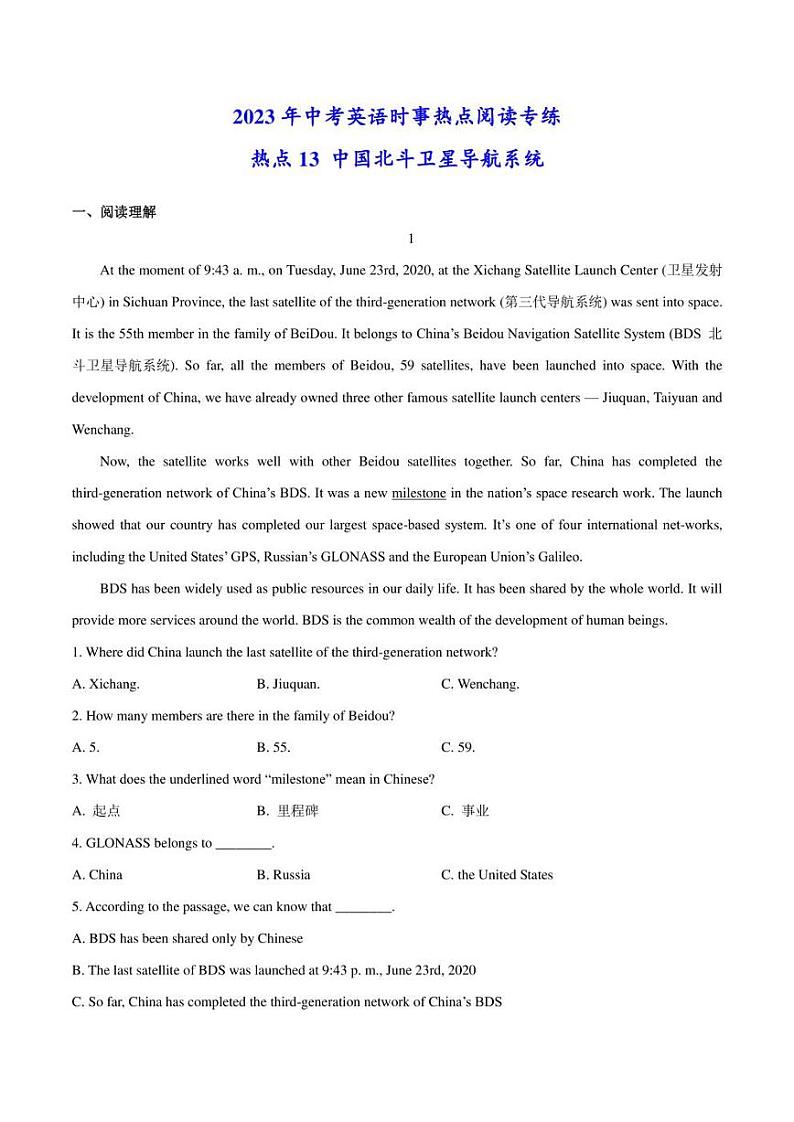 2023年中考英语时事热点阅读专练

热点13 中国北斗卫星导航系统

一、阅读理解

1

At the moment of 9:43 a. m., on Tuesday, June 23rd, 2020, at the Xichang Satellite Launch Center (卫星发射中心) in Sichuan Province, the last satellite of the third-generation network (第三代导航系统) was sent into space. It is the 55th member in the family of BeiDou. It belongs to China's Beidou Navigation Satellite System (BDS 北斗卫星导航系统). So far, all the members of Beidou, 59 satellites, have been launched into space. With the development of China, we have already owned three other famous satellite launch centers — Jiuquan, Taiyuan and Wenchang.

Now, the satellite works well with other Beidou satellites together. So far, China has completed the third-generation network of China's BDS. It was a new milestone in the nation's space research work. The launch showed that our country has completed our largest space-based system. It's one of four international net-works, including the United States' GPS, Russian's GLONASS and the European Union's Galileo.

BDS has been widely used as public resources in our daily life. It has been shared by the whole world. It will provide more services around the world. BDS is the common wealth of the development of human beings.

1. Where did China launch the last satellite of the third-generation network?

A. Xichang.
B. Jiuquan.
C. Wenchang.

2. How many members are there in the family of Beidou?

A. 5.
B. 55.
C. 59.

3. What does the underlined word "milestone" mean in Chinese?

A. 起点
B. 里程碑
C. 事业

4. GLONASS belongs to ________.

A. China
B. Russia
C. the United States

5. According to the passage, we can know that ________.

A. BDS has been shared only by Chinese

B. The last satellite of BDS was launched at 9:43 p. m., June 23rd, 2020

C. So far, China has completed the third-generation network of China's BDS